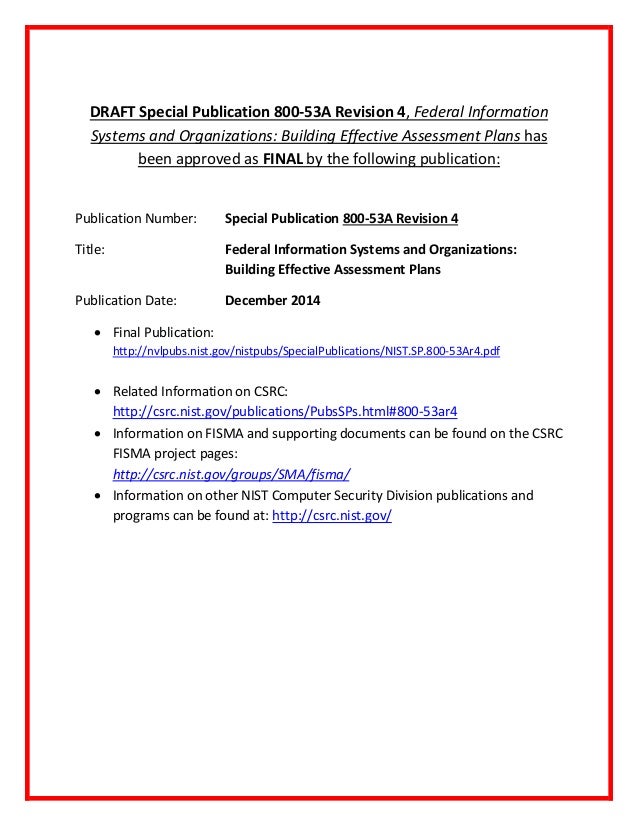 DRAFT Special Publication 800-53A Revision 4, Federal Information Systems and Organizations: Building Effective Assessment Plans has been approved as FINAL by the following publication:

Publication Number: Special Publication 800-53A Revision 4

Title: Federal Information Systems and Organizations: Building Effective Assessment Plans

Publication Date: December 2014

• Final Publication: http://nvlpubs.nist.gov/nistpubs/SpecialPublications/NIST.SP.800-53Ar4.pdf

• Related Information on CSRC: http://csrc.nist.gov/publications/PubsSPs.html#800-53ar4
• Information on FISMA and supporting documents can be found on the CSRC FISMA project pages: http://csrc.nist.gov/groups/SMA/fisma/
• Information on other NIST Computer Security Division publications and programs can be found at: http://csrc.nist.gov/